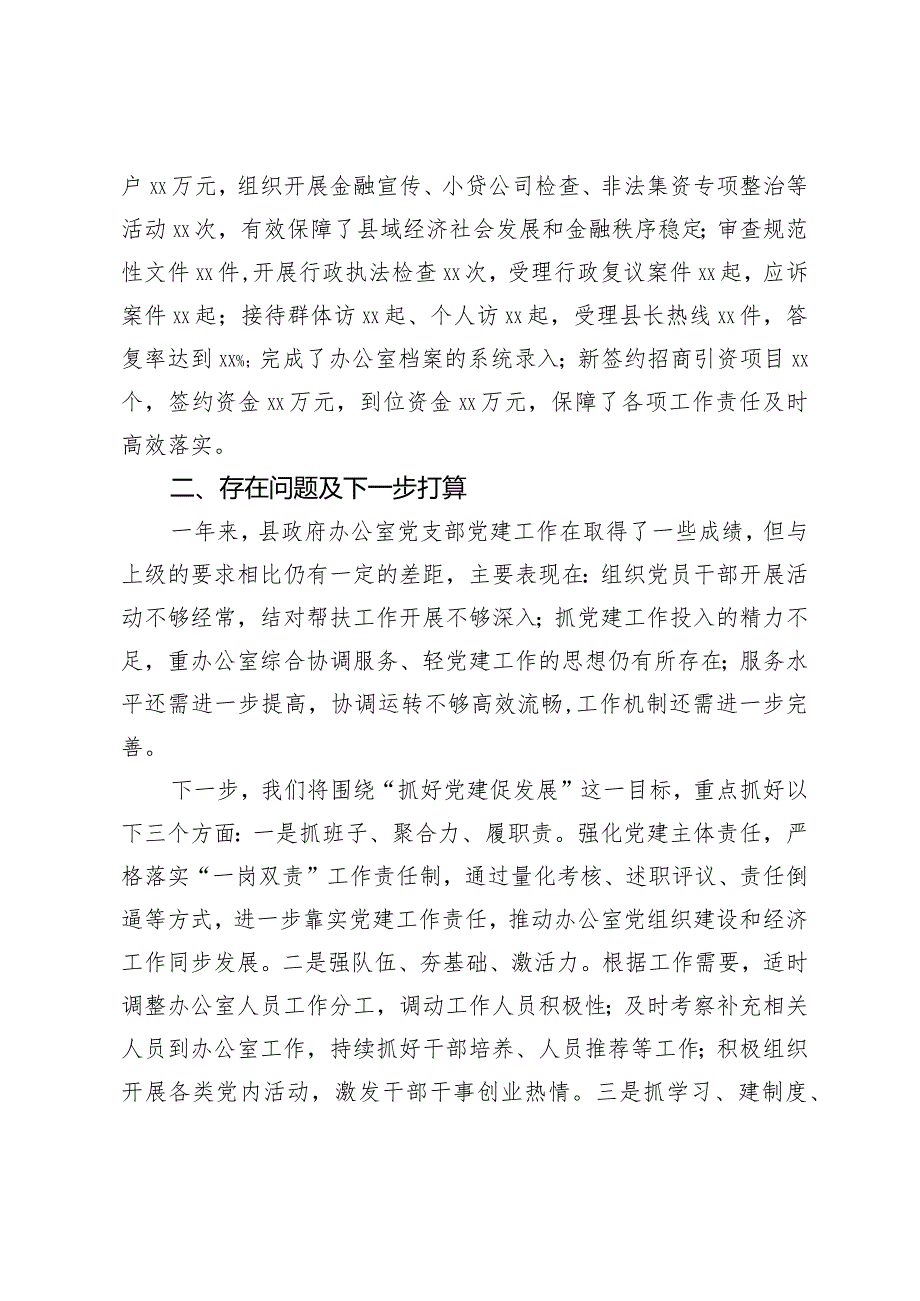 户xx万元，组织开展金融宣传、小贷公司检查、非法集资专项整治等活动xx次，有效保障了县域经济社会发展和金融秩序稳定；审查规范性文件xx件，开展行政执法检查xx次，受理行政复议案件xx起，应诉案件xx起；接待群体访xx起、个人访xx起，受理县长热线xx件，答复率达到xx%；完成了办公室档案的系统录入；新签约招商引资项目xx个，签约资金xx万元，到位资金xx万元，保障了各项工作责任及时高效落实。

二、存在问题及下一步打算

一年来，县政府办公室党支部党建工作在取得了一些成绩，但与上级的要求相比仍有一定的差距，主要表现在：组织党员干部开展活动不够经常，结对帮扶工作开展不够深入；抓党建工作投入的精力不足，重办公室综合协调服务、轻党建工作的思想仍有所存在；服务水平还需进一步提高，协调运转不够高效流畅，工作机制还需进一步完善。

下一步，我们将围绕“抓好党建促发展”这一目标，重点抓好以下三个方面：一是抓班子、聚合力、履职责。强化党建主体责任，严格落实“一岗双责”工作责任制，通过量化考核、述职评议、责任倒逼等方式，进一步靠实党建工作责任，推动办公室党组织建设和经济工作同步发展。二是强队伍、夯基础、激活力。根据工作需要，适时调整办公室人员工作分工，调动工作人员积极性；及时考察补充相关人员到办公室工作，持续抓好干部培养、人员推荐等工作；积极组织开展各类党内活动，激发干部干事创业热情。三是抓学习、建制度、